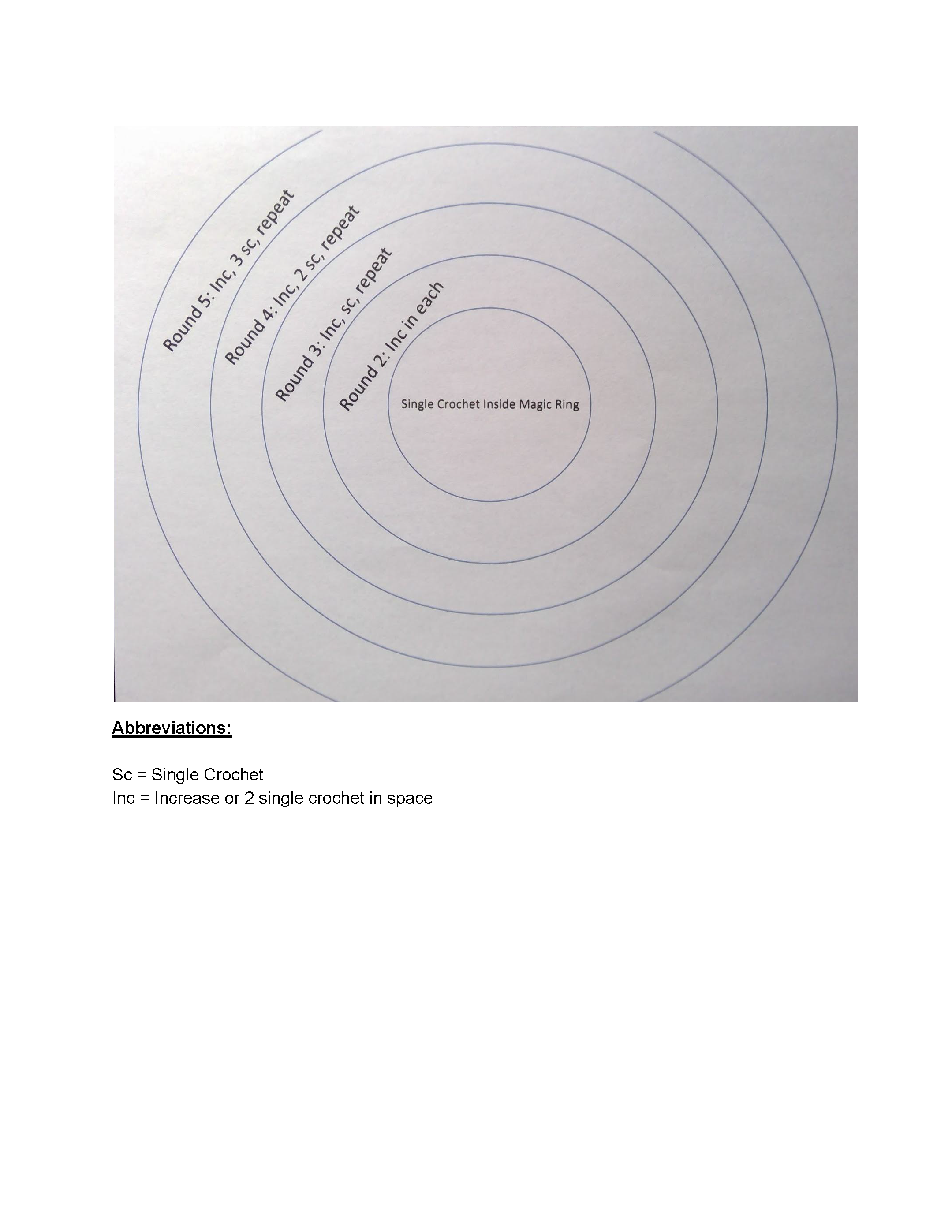 Round 5: Inc, 3 sc, repeat

Round 4: Inc, 2 sc, repeat

Round 3: Inc, sc, repeat

Round 2: Inc in each

Single Crochet Inside Magic Ring

Abbreviations:

Sc = Single Crochet
Inc = Increase or 2 single crochet in space